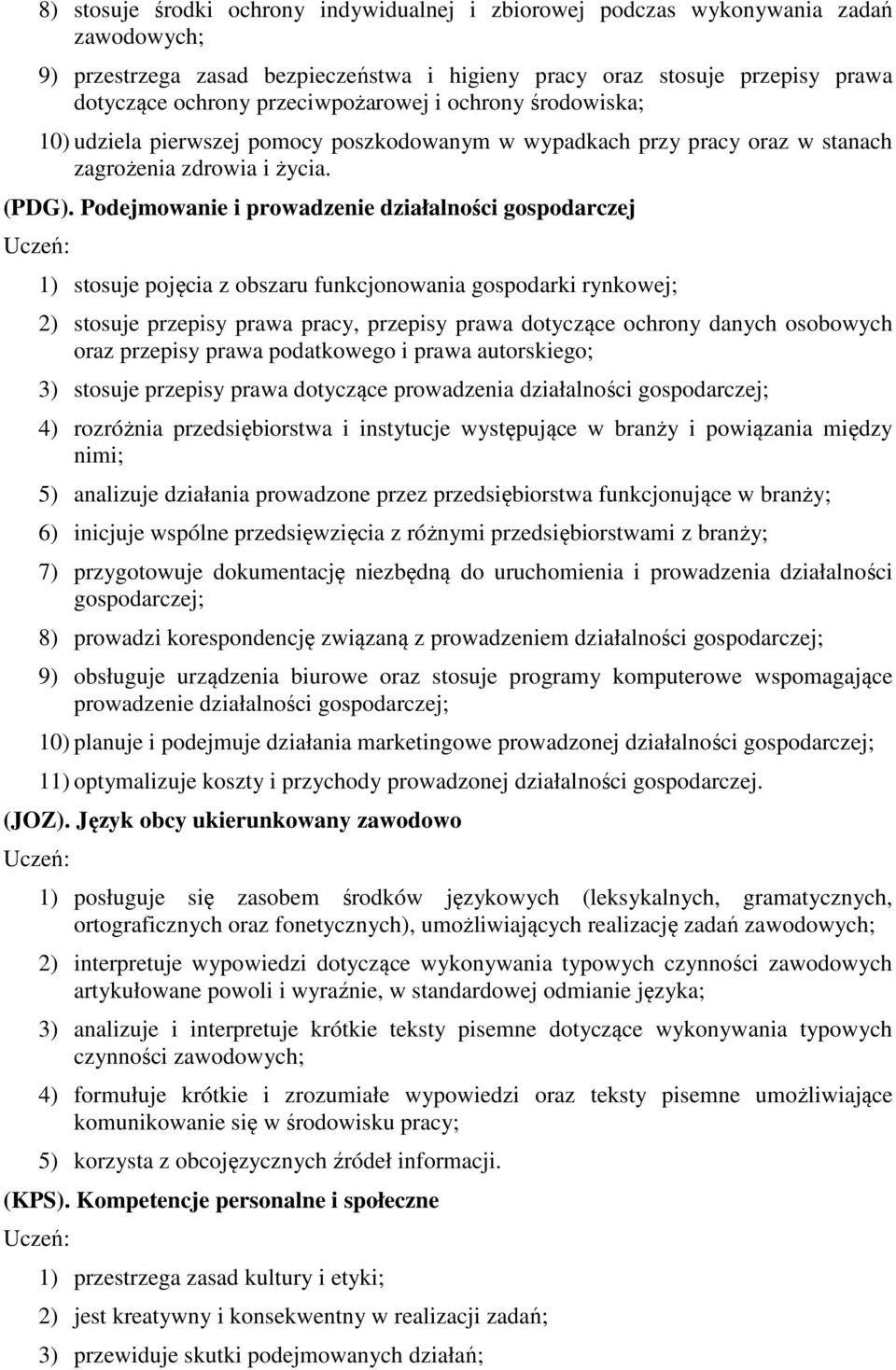 8) stosuje środki ochrony indywidualnej i zbiorowej podczas wykonywania zadań zawodowych;

9) przestrzega zasad bezpieczeństwa i higieny pracy oraz stosuje przepisy prawa dotyczące ochrony przeciwpożarowej i ochrony środowiska;

10) udziela pierwszej pomocy poszkodowanym w wypadkach przy pracy oraz w stanach zagrożenia zdrowia i życia.

(PDG). Podejmowanie i prowadzenie działalności gospodarczej

Uczeń:

1) stosuje pojęcia z obszaru funkcjonowania gospodarki rynkowej;

2) stosuje przepisy prawa pracy, przepisy prawa dotyczące ochrony danych osobowych oraz przepisy prawa podatkowego i prawa autorskiego;

3) stosuje przepisy prawa dotyczące prowadzenia działalności gospodarczej;

4) rozróżnia przedsiębiorstwa i instytucje występujące w branży i powiązania między nimi;

5) analizuje działania prowadzone przez przedsiębiorstwa funkcjonujące w branży;

6) inicjuje wspólne przedsięwzięcia z różnymi przedsiębiorstwami z branży;

7) przygotowuje dokumentację niezbędną do uruchomienia i prowadzenia działalności gospodarczej;

8) prowadzi korespondencję związaną z prowadzeniem działalności gospodarczej;

9) obsługuje urządzenia biurowe oraz stosuje programy komputerowe wspomagające prowadzenie działalności gospodarczej;

10) planuje i podejmuje działania marketingowe prowadzonej działalności gospodarczej;

11) optymalizuje koszty i przychody prowadzonej działalności gospodarczej.

(JOZ). Język obcy ukierunkowany zawodowo

Uczeń:

1) posługuje się zasobem środków językowych (leksykalnych, gramatycznych, ortograficznych oraz fonetycznych), umożliwiających realizację zadań zawodowych;

2) interpretuje wypowiedzi dotyczące wykonywania typowych czynności zawodowych artykułowane powoli i wyraźnie, w standardowej odmianie języka;

3) analizuje i interpretuje krótkie teksty pisemne dotyczące wykonywania typowych czynności zawodowych;

4) formułuje krótkie i zrozumiałe wypowiedzi oraz teksty pisemne umożliwiające komunikowanie się w środowisku pracy;

5) korzysta z obcojęzycznych źródeł informacji.

(KPS). Kompetencje personalne i społeczne

Uczeń:

1) przestrzega zasad kultury i etyki;

2) jest kreatywny i konsekwentny w realizacji zadań;

3) przewiduje skutki podejmowanych działań;